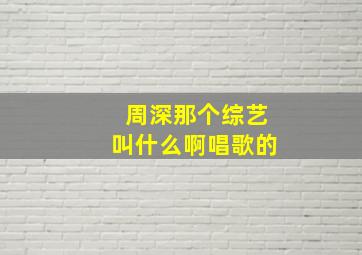 周深那个综艺
叫什么啊唱歌的